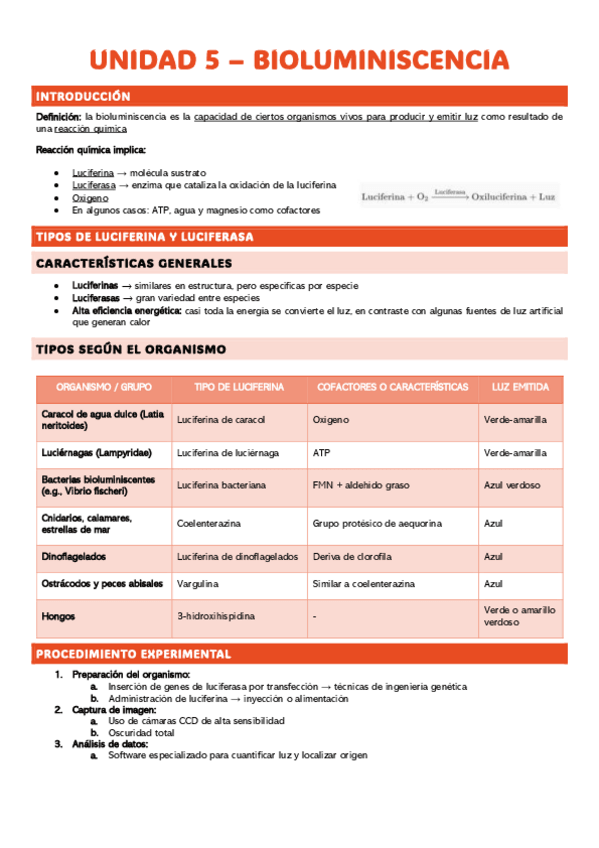 UNIDAD 5 – BIOLUMINISCENCIA

INTRODUCCIÓN

Definición: la bioluminiscencia es la capacidad de ciertos organismos vivos para producir y emitir luz como resultado de una reacción química

Reacción química implica:

- Luciferina → molécula sustrato
- Luciferasa → enzima que cataliza la oxidación de la luciferina
- Oxígeno
- En algunos casos: ATP, agua y magnesio como cofactores

$\text{Luciferina} + O_2 \xrightarrow{\text{Luciferasa}} \text{Oxiluciferina} + \text{Luz}$

TIPOS DE LUCIFERINA Y LUCIFERASA

CARACTERÍSTICAS GENERALES

- Luciferinas → similares en estructura, pero específicas por especie
- Luciferasas → gran variedad entre especies
- Alta eficiencia energética: casi toda la energía se convierte el luz, en contraste con algunas fuentes de luz artificial que generan calor

TIPOS SEGÚN EL ORGANISMO

| ORGANISMO / GRUPO | TIPO DE LUCIFERINA | COFACTORES O CARACTERÍSTICAS | LUZ EMITIDA |
|---|---|---|---|
| Caracol de agua dulce (Latia neritoides) | Luciferina de caracol | Oxígeno | Verde-amarilla |
| Luciérnagas (Lampyridae) | Luciferina de luciérnaga | ATP | Verde-amarilla |
| Bacterias bioluminiscentes (e.g., Vibrio fischeri) | Luciferina bacteriana | FMN + aldehído graso | Azul verdoso |
| Cnidarios, calamares, estrellas de mar | Coelenterazina | Grupo protésico de aequorina | Azul |
| Dinoflagelados | Luciferina de dinoflagelados | Deriva de clorofila | Azul |
| Ostrácodos y peces abisales | Vargulina | Similar a coelenterazina | Azul |
| Hongos | 3-hidroxihispidina | - | Verde o amarillo verdoso |

PROCEDIMIENTO EXPERIMENTAL

1. Preparación del organismo:
   a. Inserción de genes de luciferasa por transfección → técnicas de ingeniería genética
   b. Administración de luciferina → inyección o alimentación
2. Captura de imagen:
   a. Uso de cámaras CCD de alta sensibilidad
   b. Oscuridad total
3. Análisis de datos:
   a. Software especializado para cuantificar luz y localizar origen